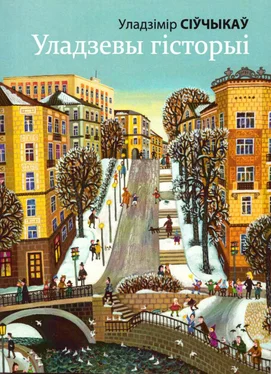 Уладзімір СІЎЧЫКАЎ
Уладзевы гісторыі